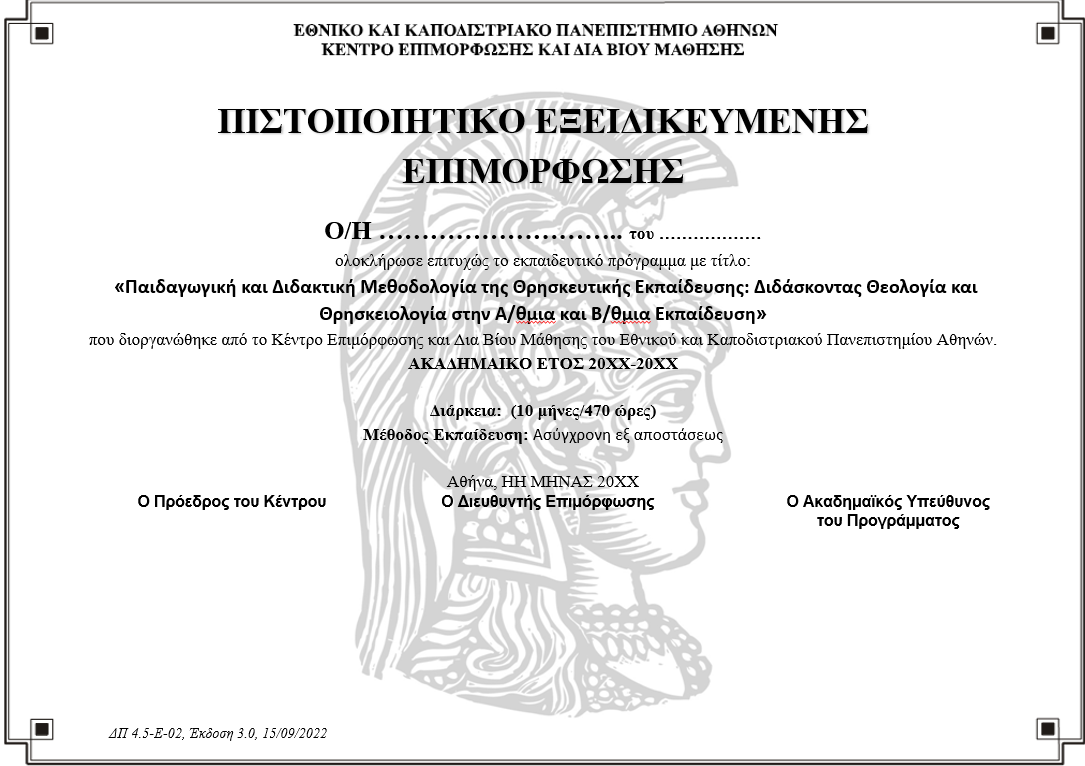 ΕΘΝΙΚΟ ΚΑΙ ΚΑΠΟΔΙΣΤΡΙΑΚΟ ΠΑΝΕΠΙΣΤΗΜΙΟ ΑΘΗΝΩΝ
ΚΕΝΤΡΟ ΕΠΙΜΟΡΦΩΣΗΣ ΚΑΙ ΔΙΑ ΒΙΟΥ ΜΑΘΗΣΗΣ

ΠΙΣΤΟΠΟΙΗΤΙΚΟ ΕΞΕΙΔΙΚΕΥΜΕΝΗΣ ΕΠΙΜΟΡΦΩΣΗΣ

Ο/Η ……………………….. του ………………

ολοκλήρωσε επιτυχώς το εκπαιδευτικό πρόγραμμα με τίτλο:

«Παιδαγωγική και Διδακτική Μεθοδολογία της Θρησκευτικής Εκπαίδευσης: Διδάσκοντας Θεολογία και Θρησκειολογία στην Α/θμια και Β/θμια Εκπαίδευση»

που διοργανώθηκε από το Κέντρο Επιμόρφωσης και Δια Βίου Μάθησης του Εθνικού και Καποδιστριακού Πανεπιστημίου Αθηνών.

ΑΚΑΔΗΜΑΙΚΟ ΕΤΟΣ 20ΧΧ-20ΧΧ

Διάρκεια: (10 μήνες/470 ώρες)
Μέθοδος Εκπαίδευση: Ασύγχρονη εξ αποστάσεως

Αθήνα, ΗΗ ΜΗΝΑΣ 20ΧΧ

Ο Πρόεδρος του Κέντρου

Ο Διευθυντής Επιμόρφωσης

Ο Ακαδημαϊκός Υπεύθυνος του Προγράμματος

ΔΠ 4.5-Ε-02, Έκδοση 3.0, 15/09/2022